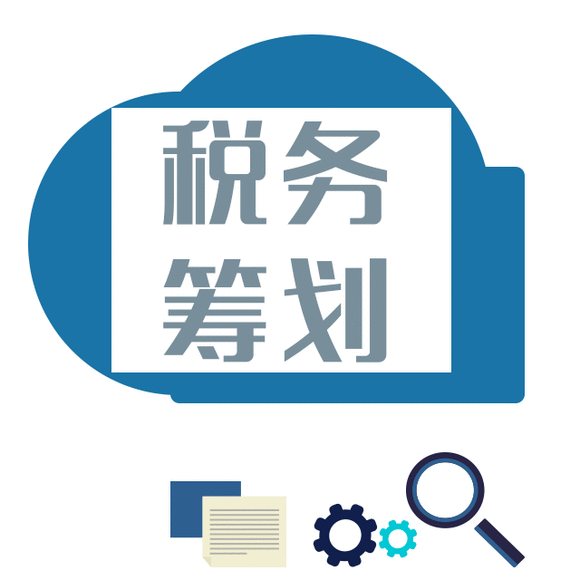 税务
筹划